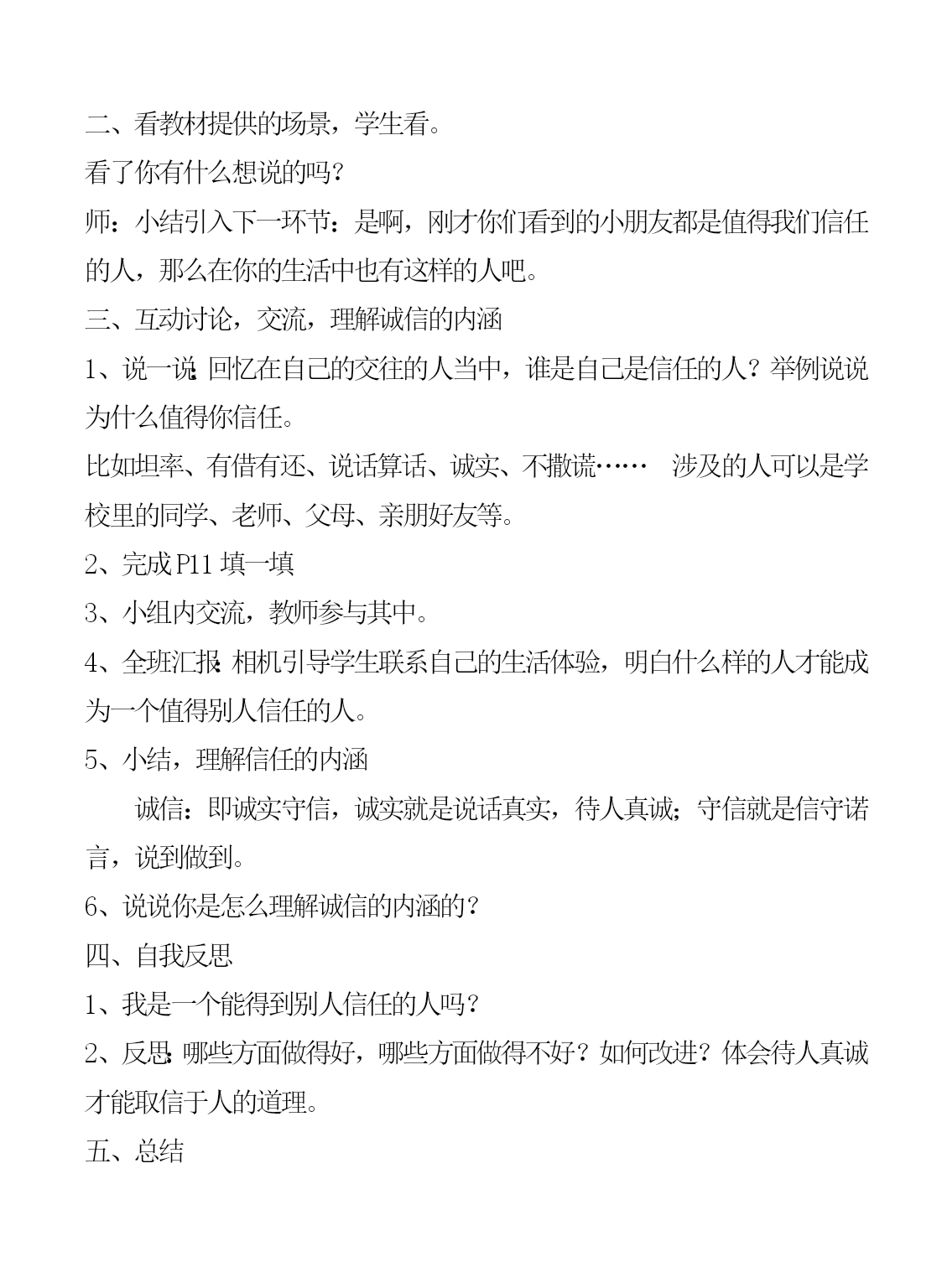 二、看教材提供的场景，学生看。

看了你有什么想说的吗？

师：小结引入下一环节：是啊，刚才你们看到的小朋友都是值得我们信任的人，那么在你的生活中也有这样的人吧。

三、互动讨论，交流，理解诚信的内涵

1、说一说:回忆在自己的交往的人当中，谁是自己是信任的人？举例说说为什么值得你信任。

比如坦率、有借有还、说话算话、诚实、不撒谎……  涉及的人可以是学校里的同学、老师、父母、亲朋好友等。

2、完成 P11 填一填

3、小组内交流，教师参与其中。

4、全班汇报:相机引导学生联系自己的生活体验，明白什么样的人才能成为一个值得别人信任的人。

5、小结，理解信任的内涵

诚信：即诚实守信，诚实就是说话真实，待人真诚；守信就是信守诺言，说到做到。

6、说说你是怎么理解诚信的内涵的？

四、自我反思

1、我是一个能得到别人信任的人吗？

2、反思:哪些方面做得好，哪些方面做得不好？如何改进？体会待人真诚才能取信于人的道理。

五、总结